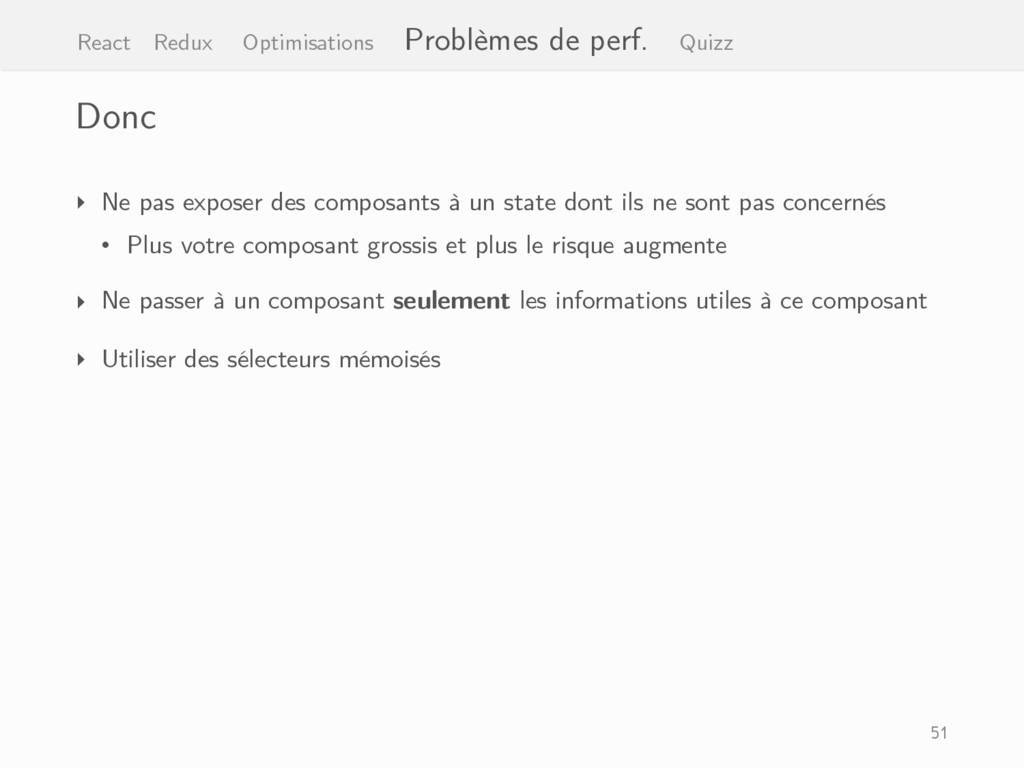 React Redux Optimisations Problèmes de perf. Quizz

Donc

‣ Ne pas exposer des composants à un state dont ils ne sont pas concernés
• Plus votre composant grossis et plus le risque augmente

‣ Ne passer à un composant **seulement** les informations utiles à ce composant

‣ Utiliser des sélecteurs mémoisés

51